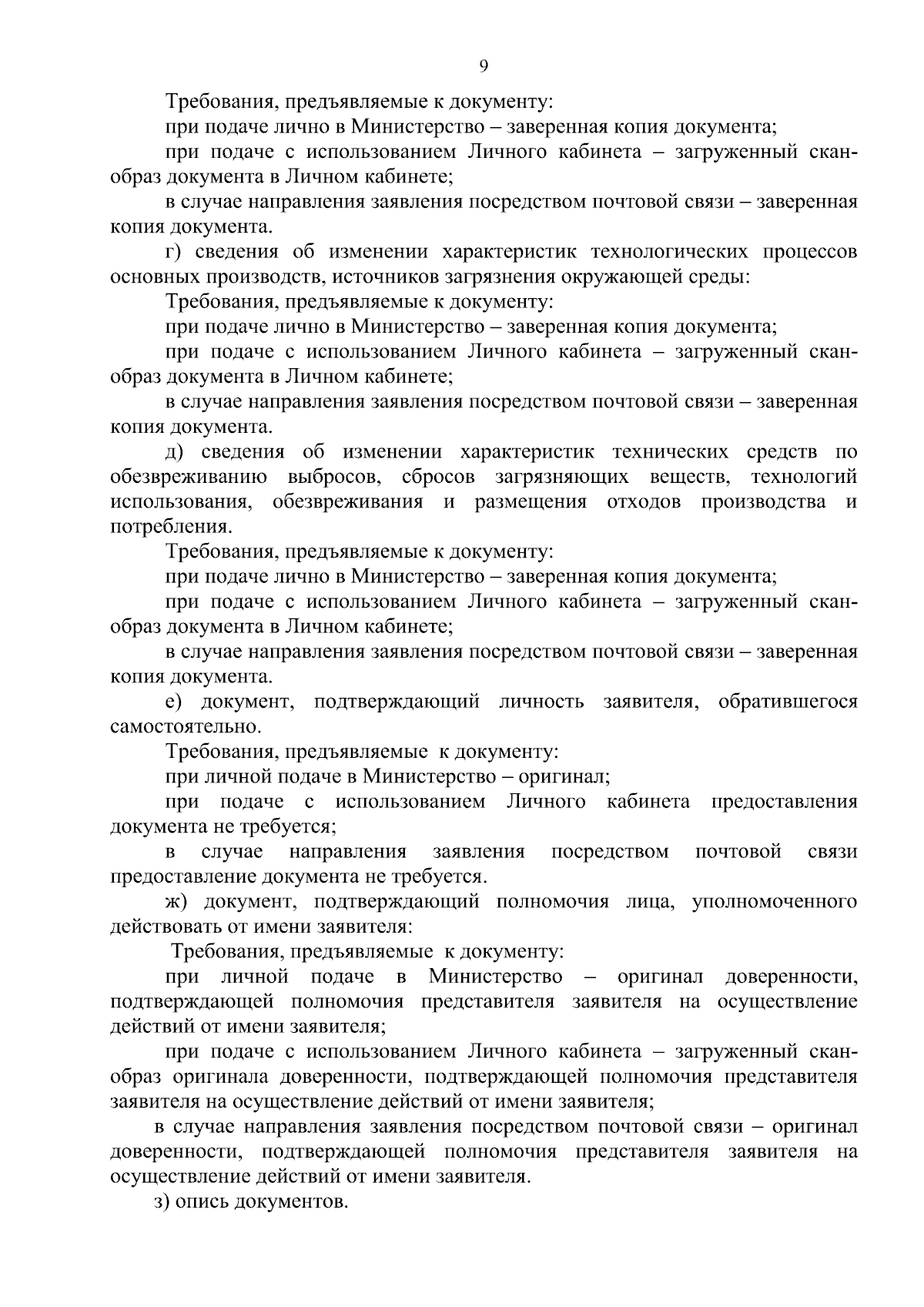 9

Требования, предъявляемые к документу:

при подаче лично в Министерство – заверенная копия документа;

при подаче с использованием Личного кабинета – загруженный скан-образ документа в Личном кабинете;

в случае направления заявления посредством почтовой связи – заверенная копия документа.

г) сведения об изменении характеристик технологических процессов основных производств, источников загрязнения окружающей среды:

Требования, предъявляемые к документу:

при подаче лично в Министерство – заверенная копия документа;

при подаче с использованием Личного кабинета – загруженный скан-образ документа в Личном кабинете;

в случае направления заявления посредством почтовой связи – заверенная копия документа.

д) сведения об изменении характеристик технических средств по обезвреживанию выбросов, сбросов загрязняющих веществ, технологий использования, обезвреживания и размещения отходов производства и потребления.

Требования, предъявляемые к документу:

при подаче лично в Министерство – заверенная копия документа;

при подаче с использованием Личного кабинета – загруженный скан-образ документа в Личном кабинете;

в случае направления заявления посредством почтовой связи – заверенная копия документа.

е) документ, подтверждающий личность заявителя, обратившегося самостоятельно.

Требования, предъявляемые к документу:

при личной подаче в Министерство – оригинал;

при подаче с использованием Личного кабинета предоставления документа не требуется;

в случае направления заявления посредством почтовой связи предоставление документа не требуется.

ж) документ, подтверждающий полномочия лица, уполномоченного действовать от имени заявителя:

Требования, предъявляемые к документу:

при личной подаче в Министерство – оригинал доверенности, подтверждающей полномочия представителя заявителя на осуществление действий от имени заявителя;

при подаче с использованием Личного кабинета – загруженный скан-образ оригинала доверенности, подтверждающей полномочия представителя заявителя на осуществление действий от имени заявителя;

в случае направления заявления посредством почтовой связи – оригинал доверенности, подтверждающей полномочия представителя заявителя на осуществление действий от имени заявителя.

з) опись документов.